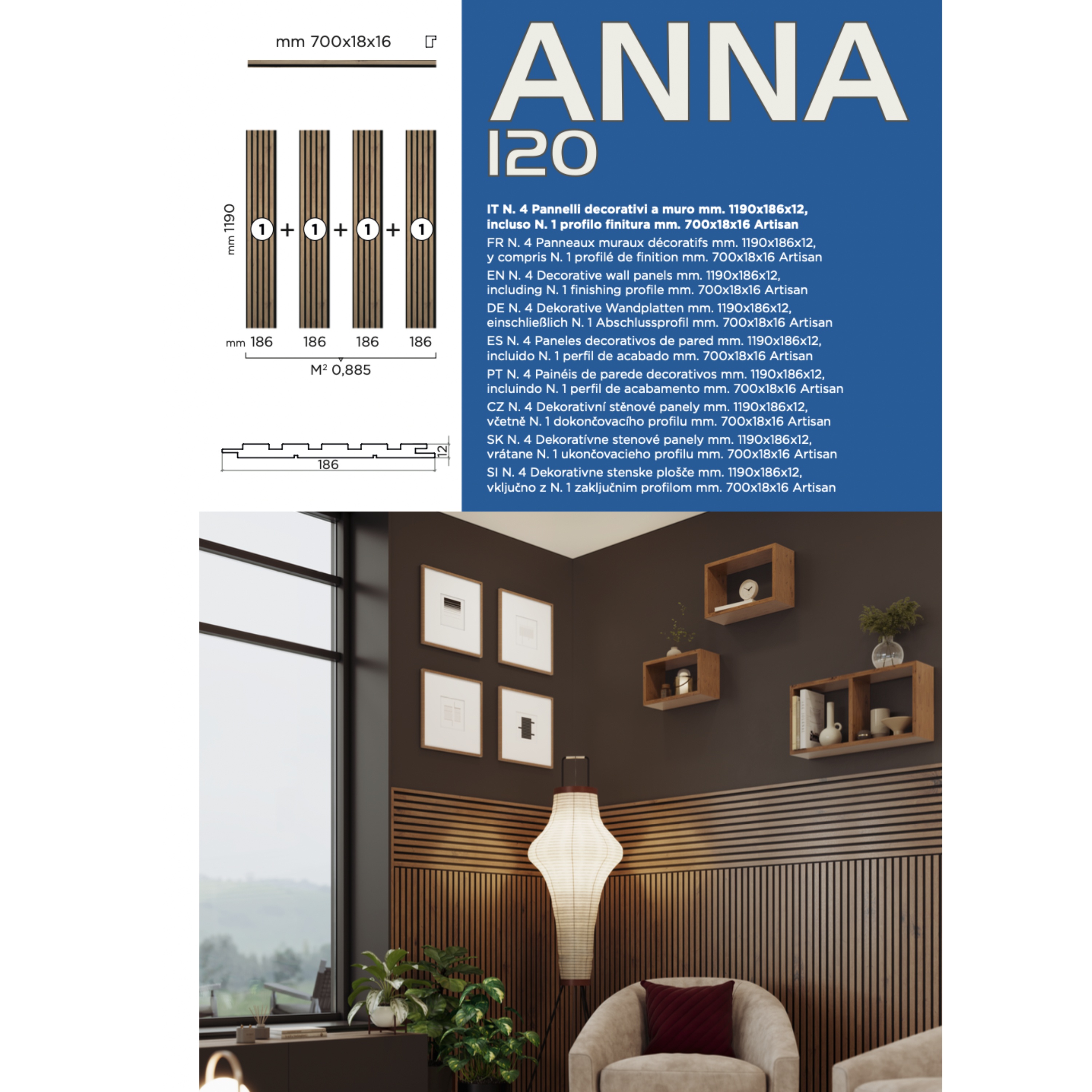 mm 700x18x16

mm 1190

1 + 1 + 1 + 1

mm 186 186 186 186

$M^2$ 0,885

12

186

ANNA
120

IT N. 4 Pannelli decorativi a muro mm. 1190x186x12, incluso N. 1 profilo finitura mm. 700x18x16 Artisan

FR N. 4 Panneaux muraux décoratifs mm. 1190x186x12, y compris N. 1 profilé de finition mm. 700x18x16 Artisan

EN N. 4 Decorative wall panels mm. 1190x186x12, including N. 1 finishing profile mm. 700x18x16 Artisan

DE N. 4 Dekorative Wandplatten mm. 1190x186x12, einschließlich N. 1 Abschlussprofil mm. 700x18x16 Artisan

ES N. 4 Paneles decorativos de pared mm. 1190x186x12, incluido N. 1 perfil de acabado mm. 700x18x16 Artisan

PT N. 4 Painéis de parede decorativos mm. 1190x186x12, incluindo N. 1 perfil de acabamento mm. 700x18x16 Artisan

CZ N. 4 Dekorativní stěnové panely mm. 1190x186x12, včetně N. 1 dokončovacího profilu mm. 700x18x16 Artisan

SK N. 4 Dekoratívne stenové panely mm. 1190x186x12, vrátane N. 1 ukončovacieho profilu mm. 700x18x16 Artisan

SI N. 4 Dekorativne stenske plošče mm. 1190x186x12, vključno z N. 1 zaključnim profilom mm. 700x18x16 Artisan